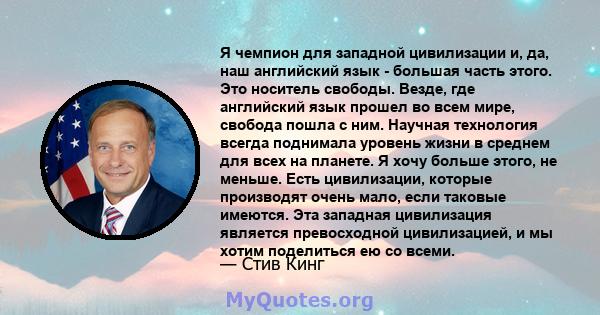 Я чемпион для западной цивилизации и, да, наш английский язык - большая часть этого. Это носитель свободы. Везде, где английский язык прошел во всем мире, свобода пошла с ним. Научная технология всегда поднимала уровень жизни в среднем для всех на планете. Я хочу больше этого, не меньше. Есть цивилизации, которые производят очень мало, если таковые имеются. Эта западная цивилизация является превосходной цивилизацией, и мы хотим поделиться ею со всеми.

— Стив Кинг

MyQuotes.org